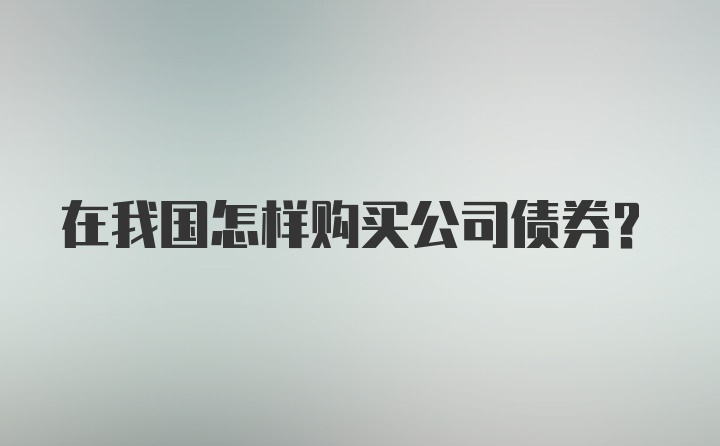 在我国怎样购买公司债券？